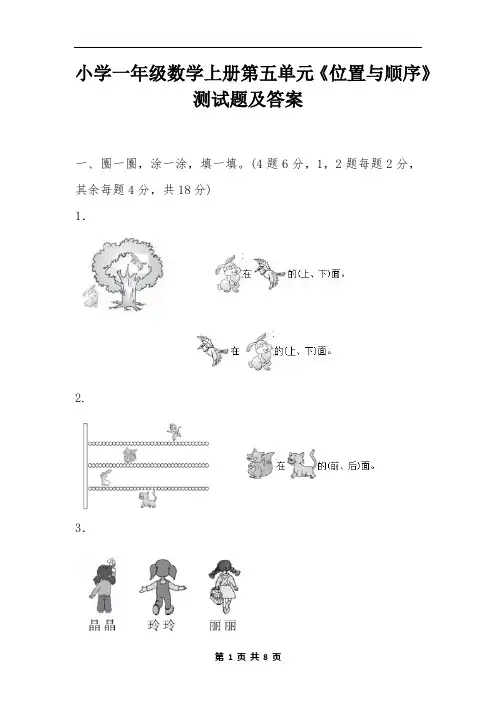 小学一年级数学上册第五单元《位置与顺序》测试题及答案

一、圈一圈，涂一涂，填一填。(4 题 6 分，1，2 题每题 2 分，其余每题 4 分，共 18 分)

1.

在 的(上、下)面。

在 的(上、下)面。

2.

在 的(前、后)面。

3.

晶晶 玲玲 丽丽

第 1 页 共 8 页